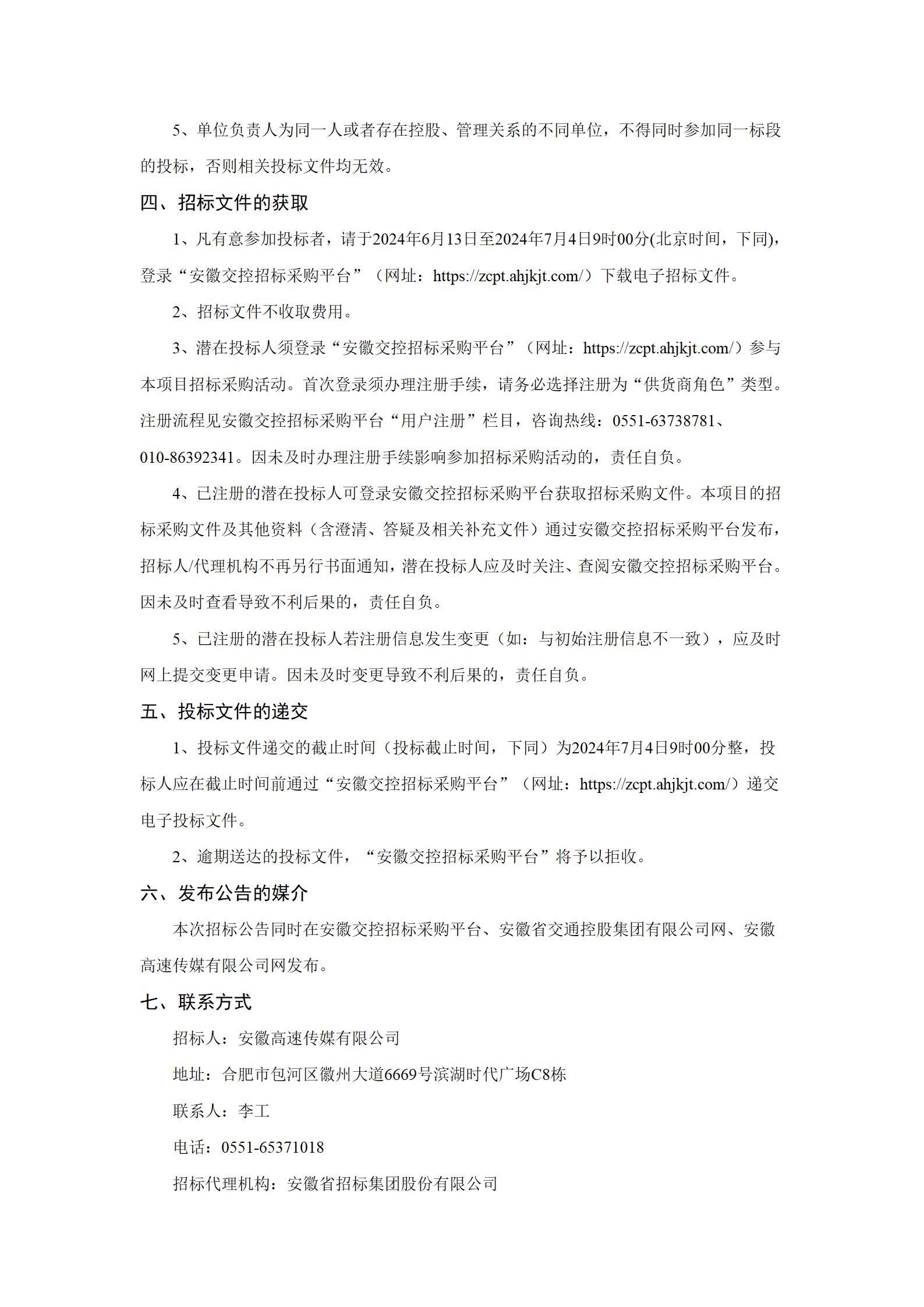 5、单位负责人为同一人或者存在控股、管理关系的不同单位，不得同时参加同一标段的投标，否则相关投标文件均无效。

四、招标文件的获取

1、凡有意参加投标者，请于2024年6月13日至2024年7月4日9时00分(北京时间，下同)，登录“安徽交控招标采购平台”（网址：https://zcpt.ahjkjt.com/）下载电子招标文件。

2、招标文件不收取费用。

3、潜在投标人须登录“安徽交控招标采购平台”（网址：https://zcpt.ahjkjt.com/）参与本项目招标采购活动。首次登录须办理注册手续，请务必选择注册为“供货商角色”类型。注册流程见安徽交控招标采购平台“用户注册”栏目，咨询热线：0551-63738781、010-86392341。因未及时办理注册手续影响参加招标采购活动的，责任自负。

4、已注册的潜在投标人可登录安徽交控招标采购平台获取招标采购文件。本项目的招标采购文件及其他资料（含澄清、答疑及相关补充文件）通过安徽交控招标采购平台发布，招标人/代理机构不再另行书面通知，潜在投标人应及时关注、查阅安徽交控招标采购平台。因未及时查看导致不利后果的，责任自负。

5、已注册的潜在投标人若注册信息发生变更（如：与初始注册信息不一致），应及时网上提交变更申请。因未及时变更导致不利后果的，责任自负。

五、投标文件的递交

1、投标文件递交的截止时间（投标截止时间，下同）为2024年7月4日9时00分整，投标人应在截止时间前通过“安徽交控招标采购平台”（网址：https://zcpt.ahjkjt.com/）递交电子投标文件。

2、逾期送达的投标文件，“安徽交控招标采购平台”将予以拒收。

六、发布公告的媒介

本次招标公告同时在安徽交控招标采购平台、安徽省交通控股集团有限公司网、安徽高速传媒有限公司网发布。

七、联系方式

招标人：安徽高速传媒有限公司

地址：合肥市包河区徽州大道6669号滨湖时代广场C8栋

联系人：李工

电话：0551-65371018

招标代理机构：安徽省招标集团股份有限公司